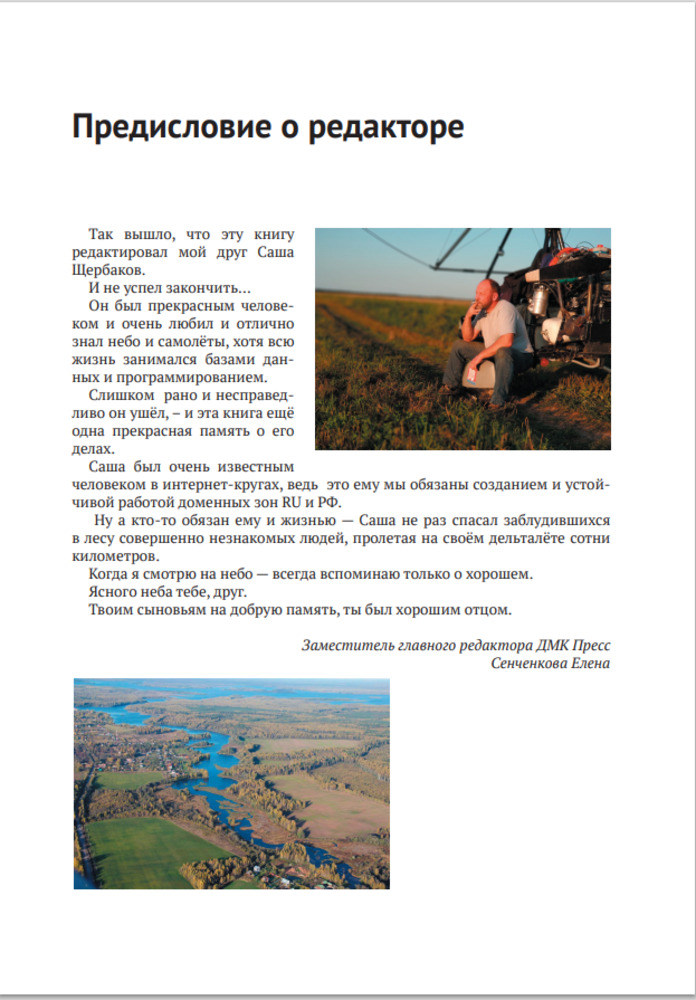 Предисловие о редакторе

Так вышло, что эту книгу редактировал мой друг Саша Щербаков.

И не успел закончить…

Он был прекрасным человеком и очень любил и отлично знал небо и самолёты, хотя всю жизнь занимался базами данных и программированием.

Слишком рано и несправедливо он ушёл, – и эта книга ещё одна прекрасная память о его делах.

Саша был очень известным человеком в интернет-кругах, ведь это ему мы обязаны созданием и устойчивой работой доменных зон RU и РФ.

Ну а кто-то обязан ему и жизнью — Саша не раз спасал заблудившихся в лесу совершенно незнакомых людей, пролетая на своём дельталёте сотни километров.

Когда я смотрю на небо — всегда вспоминаю только о хорошем.

Ясного неба тебе, друг.

Твоим сыновьям на добрую память, ты был хорошим отцом.

Заместитель главного редактора ДМК Пресс
Сенченкова Елена